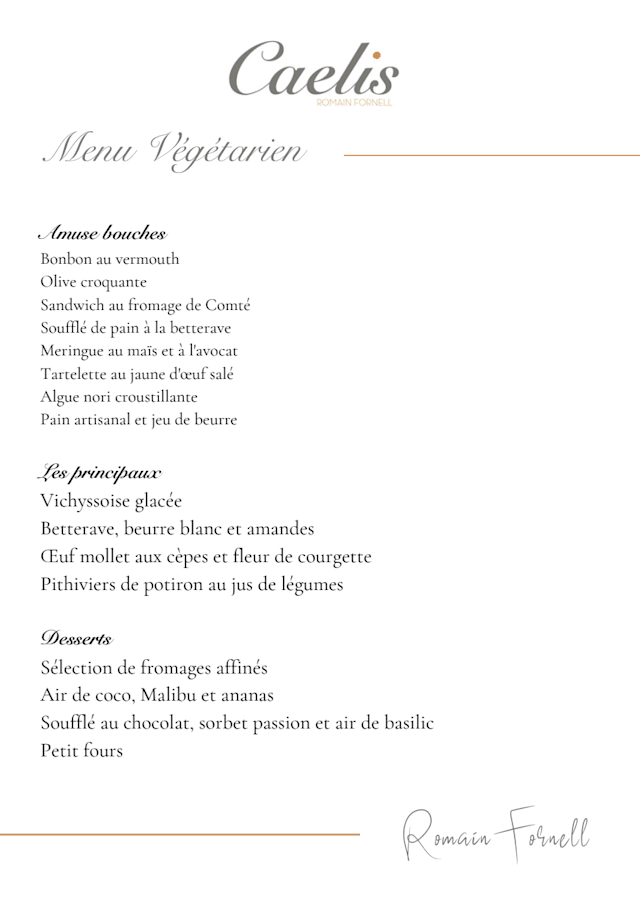 Caelis
ROMAIN FORNELL

Menu Végétarien

Amuse bouches
Bonbon au vermouth
Olive croquante
Sandwich au fromage de Comté
Soufflé de pain à la betterave
Meringue au maïs et à l'avocat
Tartelette au jaune d'œuf salé
Algue nori croustillante
Pain artisanal et jeu de beurre

Les principaux
Vichyssoise glacée
Betterave, beurre blanc et amandes
Œuf mollet aux cèpes et fleur de courgette
Pithiviers de potiron au jus de légumes

Desserts
Sélection de fromages affinés
Air de coco, Malibu et ananas
Soufflé au chocolat, sorbet passion et air de basilic
Petit fours

Romain Fornell